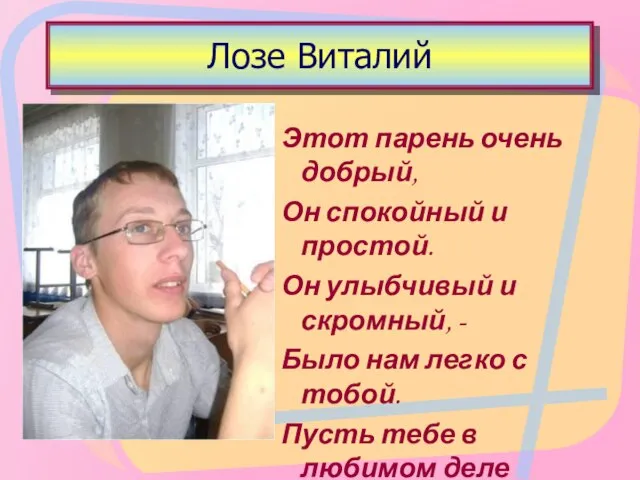 Лозе Виталий

Этот парень очень добрый,

Он спокойный и простой.

Он улыбчивый и скромный, -

Было нам легко с тобой.

Пусть тебе в любимом деле